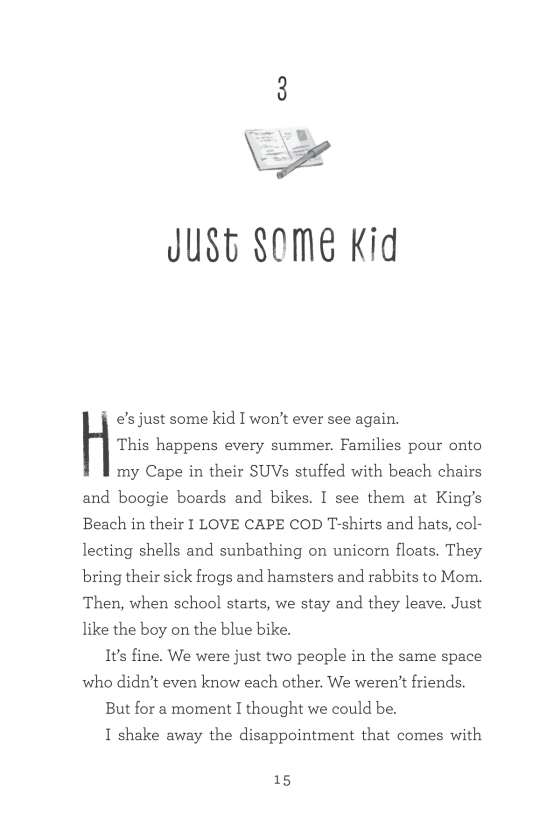 3

Just Some Kid

He's just some kid I won't ever see again.

This happens every summer. Families pour onto my Cape in their SUVs stuffed with beach chairs and boogie boards and bikes. I see them at King's Beach in their I LOVE CAPE COD T-shirts and hats, collecting shells and sunbathing on unicorn floats. They bring their sick frogs and hamsters and rabbits to Mom. Then, when school starts, we stay and they leave. Just like the boy on the blue bike.

It's fine. We were just two people in the same space who didn't even know each other. We weren't friends.

But for a moment I thought we could be.

I shake away the disappointment that comes with

15